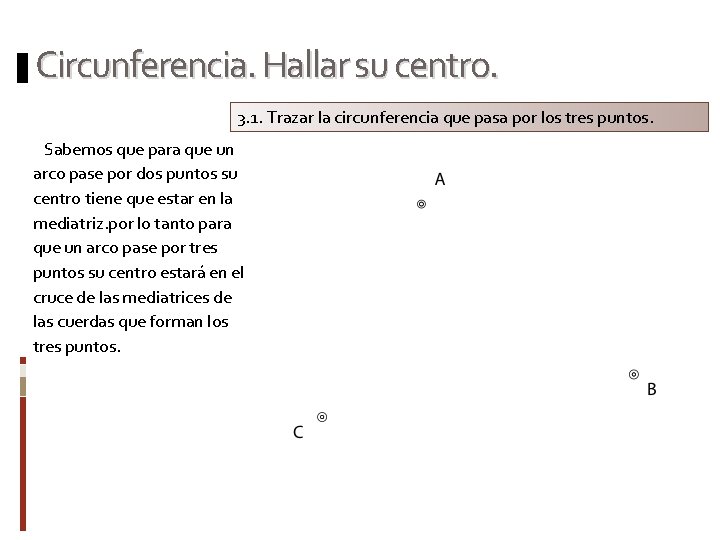 Circunferencia. Hallar su centro.

3.1. Trazar la circunferencia que pasa por los tres puntos.

Sabemos que para que un arco pase por dos puntos su centro tiene que estar en la mediatriz.por lo tanto para que un arco pase por tres puntos su centro estará en el cruce de las mediatrices de las cuerdas que forman los tres puntos.

A

B

C